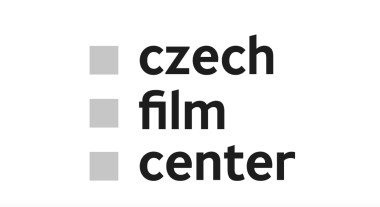 czech
film
center